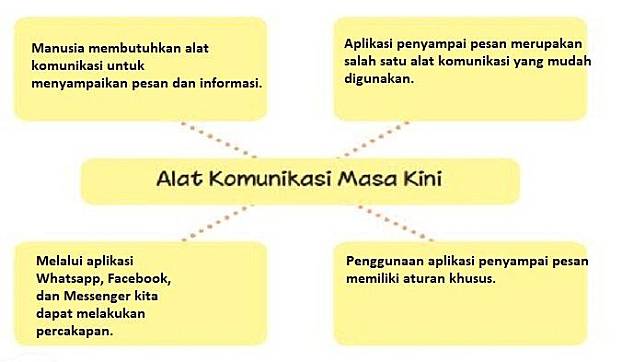 Manusia membutuhkan alat komunikasi untuk menyampaikan pesan dan informasi.

Aplikasi penyampai pesan merupakan salah satu alat komunikasi yang mudah digunakan.

Alat Komunikasi Masa Kini

Melalui aplikasi Whatsapp, Facebook, dan Messenger kita dapat melakukan percakapan.

Penggunaan aplikasi penyampai pesan memiliki aturan khusus.